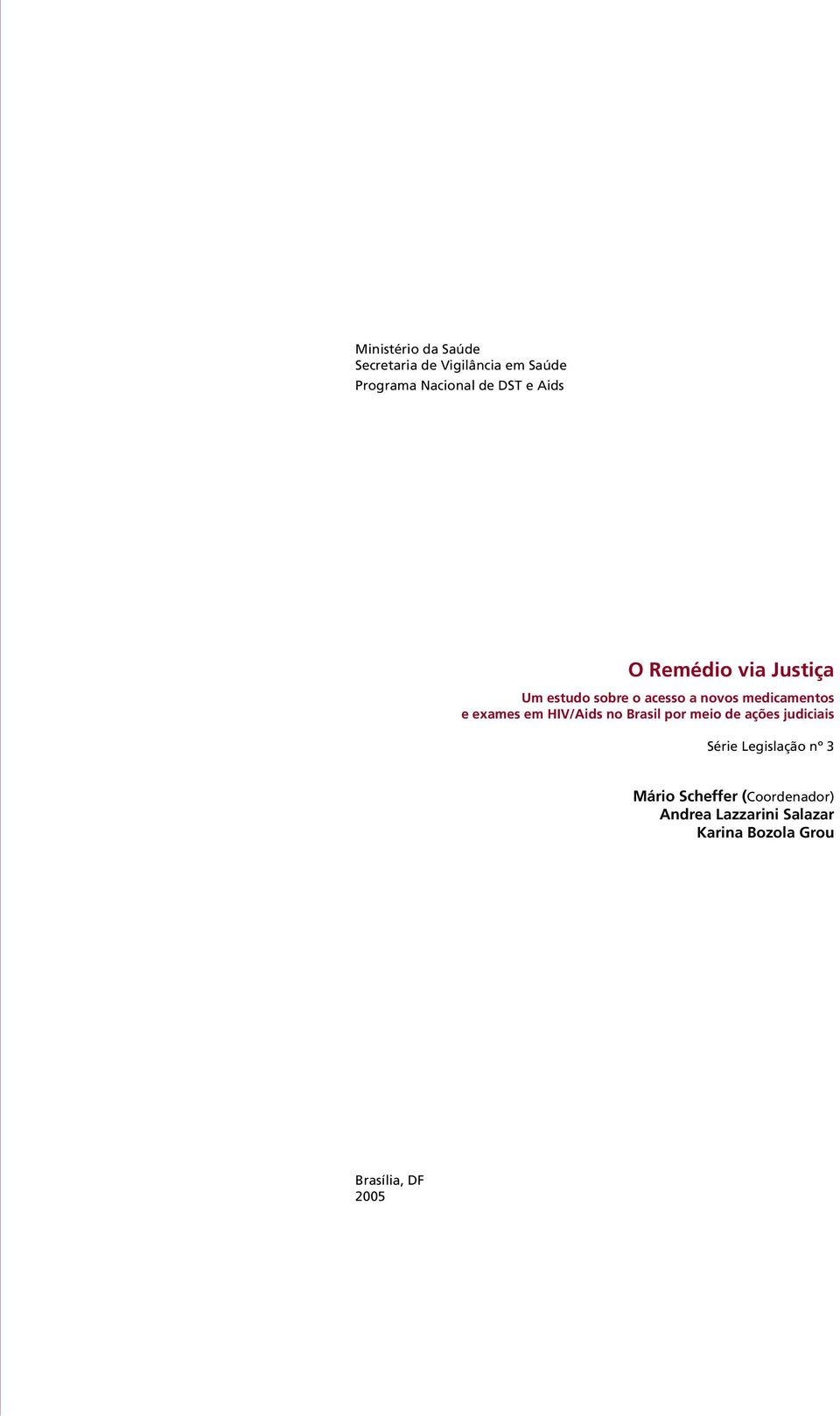 Ministério da Saúde
Secretaria de Vigilância em Saúde
Programa Nacional de DST e Aids

O Remédio via Justiça

Um estudo sobre o acesso a novos medicamentos e exames em HIV/Aids no Brasil por meio de ações judiciais

Série Legislação nº 3

Mário Scheffer (Coordenador)
Andrea Lazzarini Salazar
Karina Bozola Grou

Brasília, DF
2005